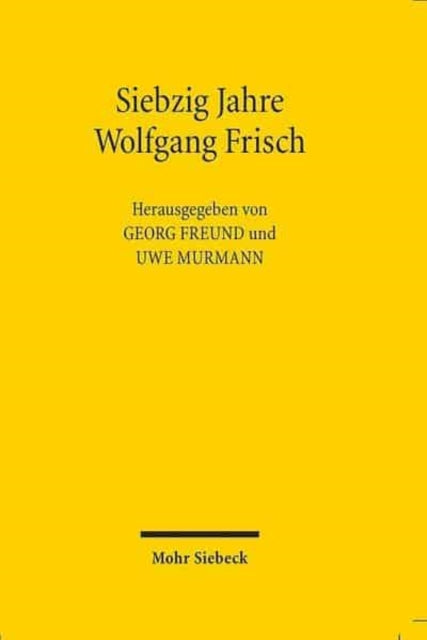 Siebzig Jahre
Wolfgang Frisch

Herausgegeben von
GEORG FREUND und
UWE MURMANN

Mohr Siebeck